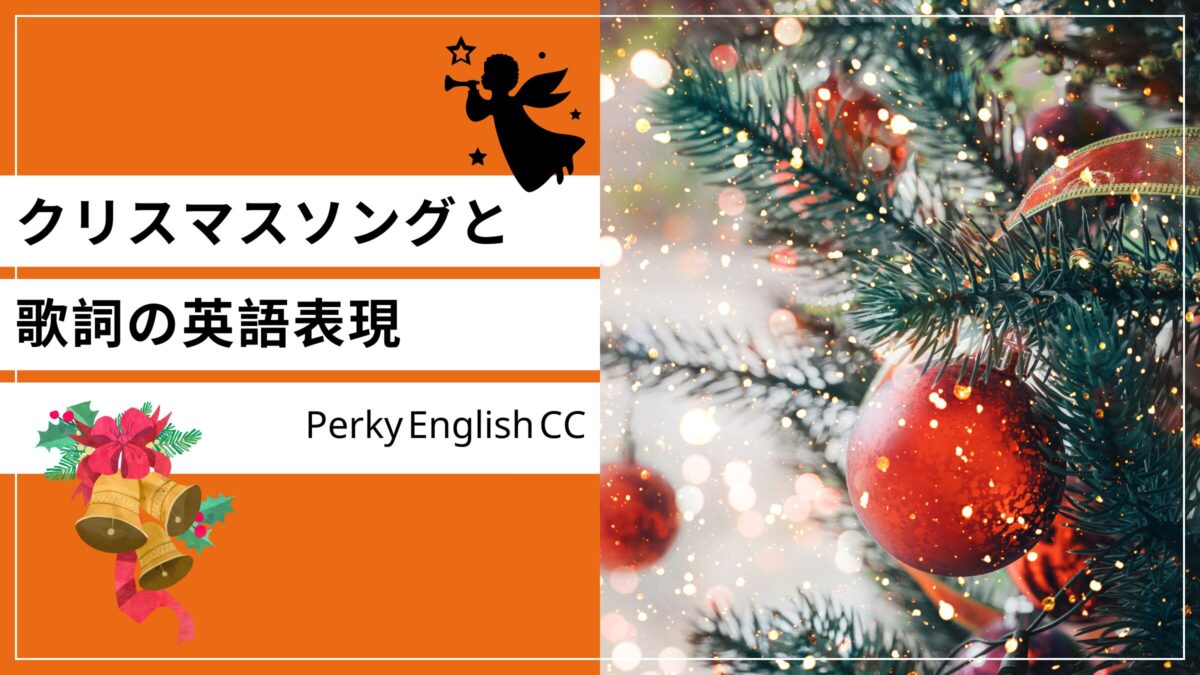 クリスマスソングと

歌詞の英語表現

Perky English CC